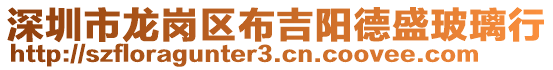 深圳市龙岗区布吉阳德盛玻璃行
http://szfloragunter3.cn.coovee.com